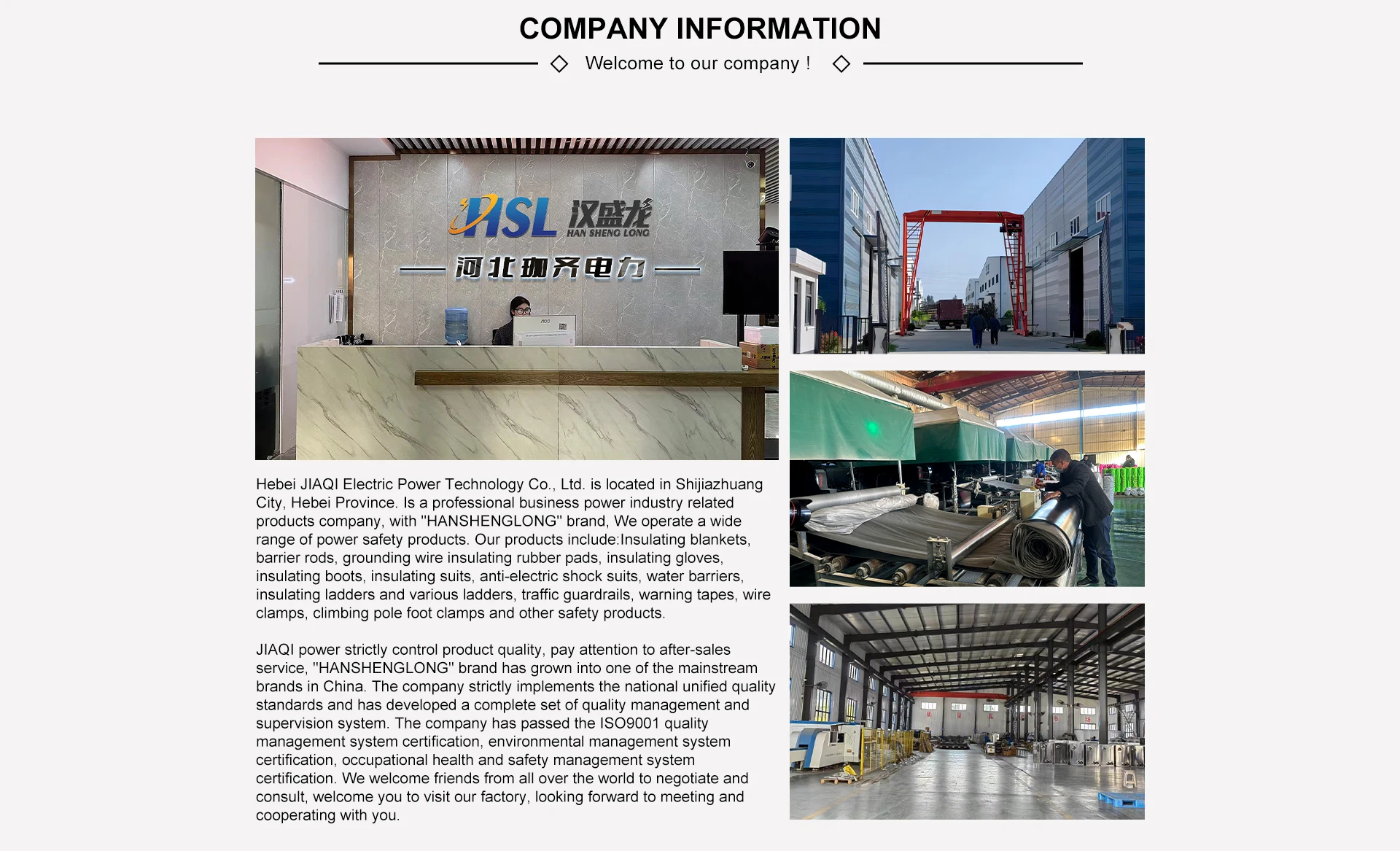 COMPANY INFORMATION

Welcome to our company !

HSL 汉盛龙 HAN SHENG LONG

河北珈齐电力

Hebei JIAQI Electric Power Technology Co., Ltd. is located in Shijiazhuang City, Hebei Province. Is a professional business power industry related products company, with "HANSHENGLONG" brand, We operate a wide range of power safety products. Our products include:Insulating blankets, barrier rods, grounding wire insulating rubber pads, insulating gloves, insulating boots, insulating suits, anti-electric shock suits, water barriers, insulating ladders and various ladders, traffic guardrails, warning tapes, wire clamps, climbing pole foot clamps and other safety products.

JIAQI power strictly control product quality, pay attention to after-sales service, "HANSHENGLONG" brand has grown into one of the mainstream brands in China. The company strictly implements the national unified quality standards and has developed a complete set of quality management and supervision system. The company has passed the ISO9001 quality management system certification, environmental management system certification, occupational health and safety management system certification. We welcome friends from all over the world to negotiate and consult, welcome you to visit our factory, looking forward to meeting and cooperating with you.